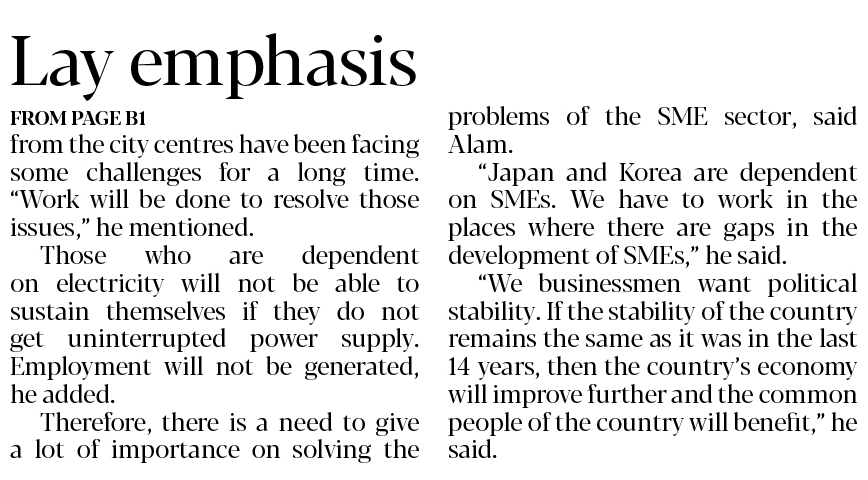 Lay emphasis

FROM PAGE B1

from the city centres have been facing some challenges for a long time. "Work will be done to resolve those issues," he mentioned.

Those who are dependent on electricity will not be able to sustain themselves if they do not get uninterrupted power supply. Employment will not be generated, he added.

Therefore, there is a need to give a lot of importance on solving the problems of the SME sector, said Alam.

"Japan and Korea are dependent on SMEs. We have to work in the places where there are gaps in the development of SMEs," he said.

"We businessmen want political stability. If the stability of the country remains the same as it was in the last 14 years, then the country's economy will improve further and the common people of the country will benefit," he said.